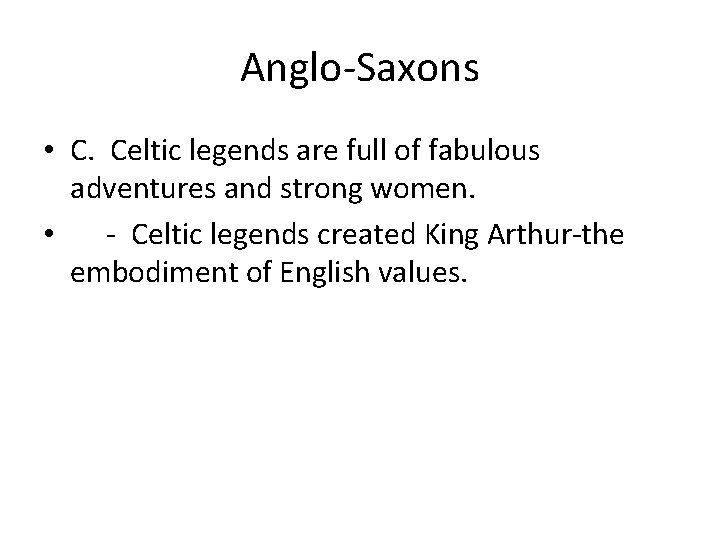 Anglo-Saxons

• C. Celtic legends are full of fabulous adventures and strong women.
• - Celtic legends created King Arthur-the embodiment of English values.